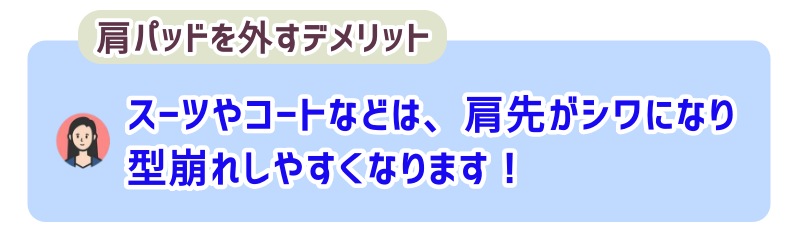 肩パッドを外すデメリット

スーツやコートなどは、肩先がシワになり型崩れしやすくなります！